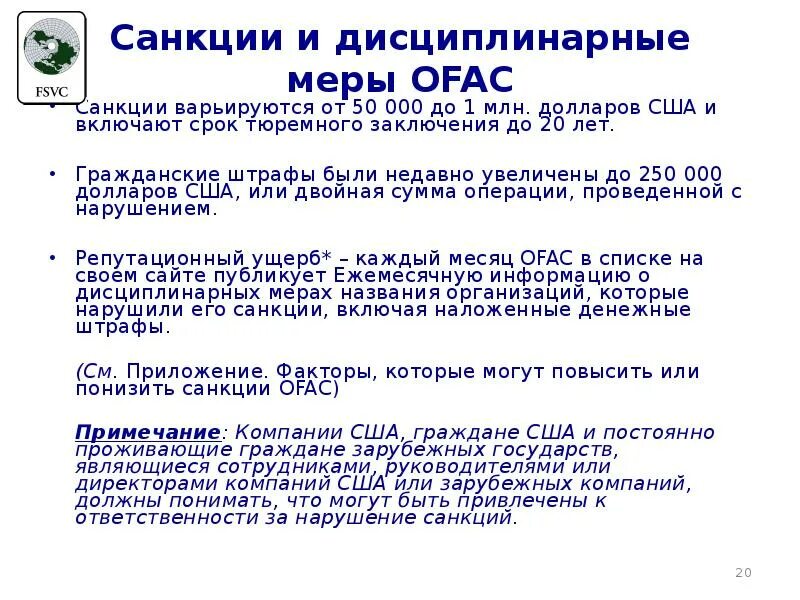 FSVC

Санкции и дисциплинарные меры OFAC

• Санкции варьируются от 50 000 до 1 млн. долларов США и включают срок тюремного заключения до 20 лет.

• Гражданские штрафы были недавно увеличены до 250 000 долларов США, или двойная сумма операции, проведенной с нарушением.

• Репутационный ущерб* – каждый месяц OFAC в списке на своем сайте публикует Ежемесячную информацию о дисциплинарных мерах названия организаций, которые нарушили его санкции, включая наложенные денежные штрафы.

(См. Приложение. Факторы, которые могут повысить или понизить санкции OFAC)

Примечание: Компании США, граждане США и постоянно проживающие граждане зарубежных государств, являющиеся сотрудниками, руководителями или директорами компаний США или зарубежных компаний, должны понимать, что могут быть привлечены к ответственности за нарушение санкций.

20